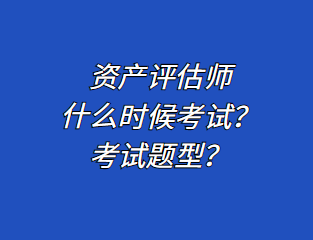 资产评估师
什么时候考试？
考试题型？